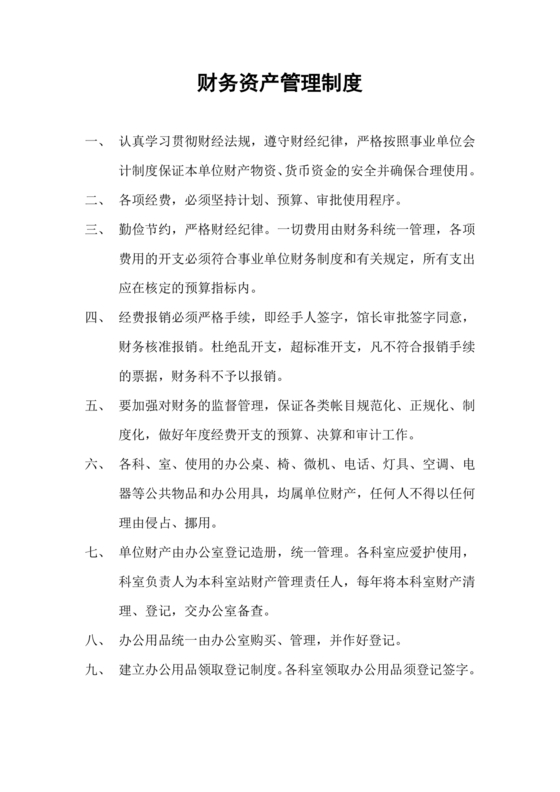 财务资产管理制度

一、 认真学习贯彻财经法规，遵守财经纪律，严格按照事业单位会计制度保证本单位财产物资、货币资金的安全并确保合理使用。

二、 各项经费，必须坚持计划、预算、审批使用程序。

三、 勤俭节约，严格财经纪律。一切费用由财务科统一管理，各项费用的开支必须符合事业单位财务制度和有关规定，所有支出应在核定的预算指标内。

四、 经费报销必须严格手续，即经手人签字，馆长审批签字同意，财务核准报销。杜绝乱开支，超标准开支，凡不符合报销手续的票据，财务科不予以报销。

五、 要加强对财务的监督管理，保证各类帐目规范化、正规化、制度化，做好年度经费开支的预算、决算和审计工作。

六、 各科、室、使用的办公桌、椅、微机、电话、灯具、空调、电器等公共物品和办公用具，均属单位财产，任何人不得以任何理由侵占、挪用。

七、 单位财产由办公室登记造册，统一管理。各科室应爱护使用，科室负责人为本科室站财产管理责任人，每年将本科室财产清理、登记，交办公室备查。

八、 办公用品统一由办公室购买、管理，并作好登记。

九、 建立办公用品领取登记制度。各科室领取办公用品须登记签字。